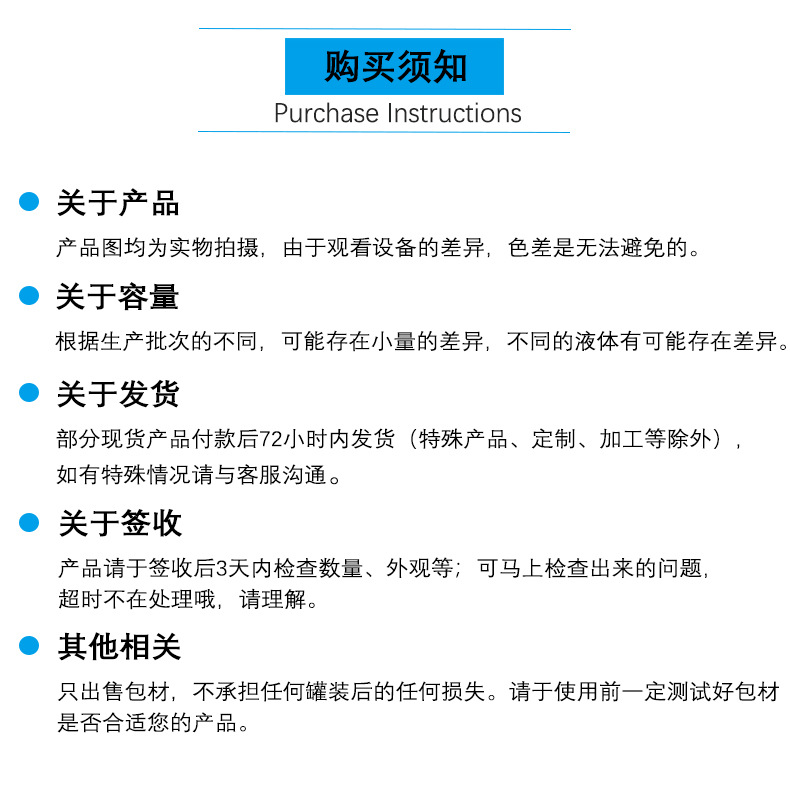 购买须知
Purchase Instructions

关于产品
产品图均为实物拍摄，由于观看设备的差异，色差是无法避免的。

关于容量
根据生产批次的不同，可能存在小量的差异，不同的液体有可能存在差异。

关于发货
部分现货产品付款后72小时内发货（特殊产品、定制、加工等除外），如有特殊情况请与客服沟通。

关于签收
产品请于签收后3天内检查数量、外观等；可马上检查出来的问题，超时不在处理哦，请理解。

其他相关
只出售包材，不承担任何罐装后的任何损失。请于使用前一定测试好包材是否合适您的产品。